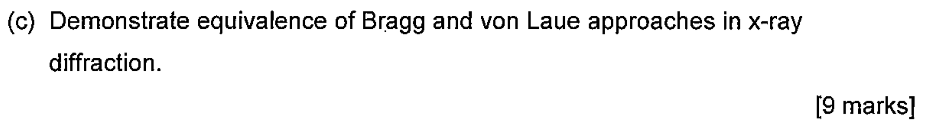 (c) Demonstrate equivalence of Bragg and von Laue approaches in x-ray diffraction.

[9 marks]